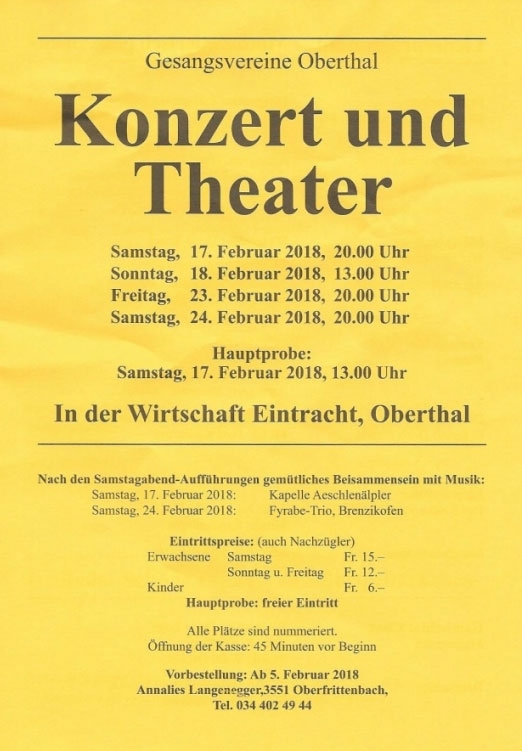 Gesangsvereine Oberthal

Konzert und Theater

Samstag, 17. Februar 2018, 20.00 Uhr
Sonntag, 18. Februar 2018, 13.00 Uhr
Freitag, 23. Februar 2018, 20.00 Uhr
Samstag, 24. Februar 2018, 20.00 Uhr

Hauptprobe:
Samstag, 17. Februar 2018, 13.00 Uhr

In der Wirtschaft Eintracht, Oberthal

Nach den Samstagabend-Aufführungen gemütliches Beisammensein mit Musik:
Samstag, 17. Februar 2018: Kapelle Aeschlenälpler
Samstag, 24. Februar 2018: Fyrabe-Trio, Brenzikofen

Eintrittspreise: (auch Nachzügler)
Erwachsene Samstag Fr. 15.–
Sonntag u. Freitag Fr. 12.–
Kinder Fr. 6.–
Hauptprobe: freier Eintritt

Alle Plätze sind nummeriert.
Öffnung der Kasse: 45 Minuten vor Beginn

Vorbestellung: Ab 5. Februar 2018
Annalies Langenegger,3551 Oberfrittenbach,
Tel. 034 402 49 44